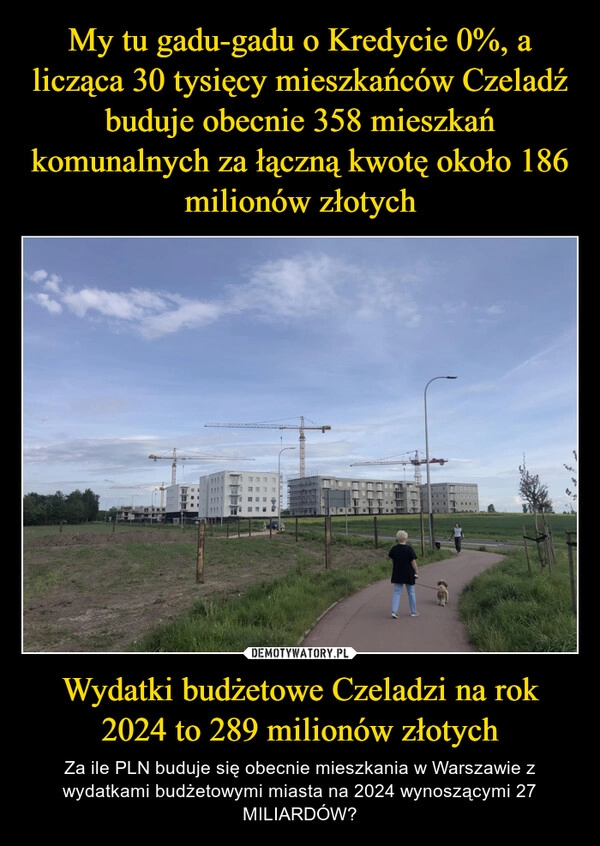 My tu gadu-gadu o Kredycie 0%, a licząca 30 tysięcy mieszkańców Czeladź buduje obecnie 358 mieszkań komunalnych za łączną kwotę około 186 milionów złotych

DEMOTYWATORY.PL

Wydatki budżetowe Czeladzi na rok 2024 to 289 milionów złotych

Za ile PLN buduje się obecnie mieszkania w Warszawie z wydatkami budżetowymi miasta na 2024 wynoszącymi 27 MILIARDÓW?